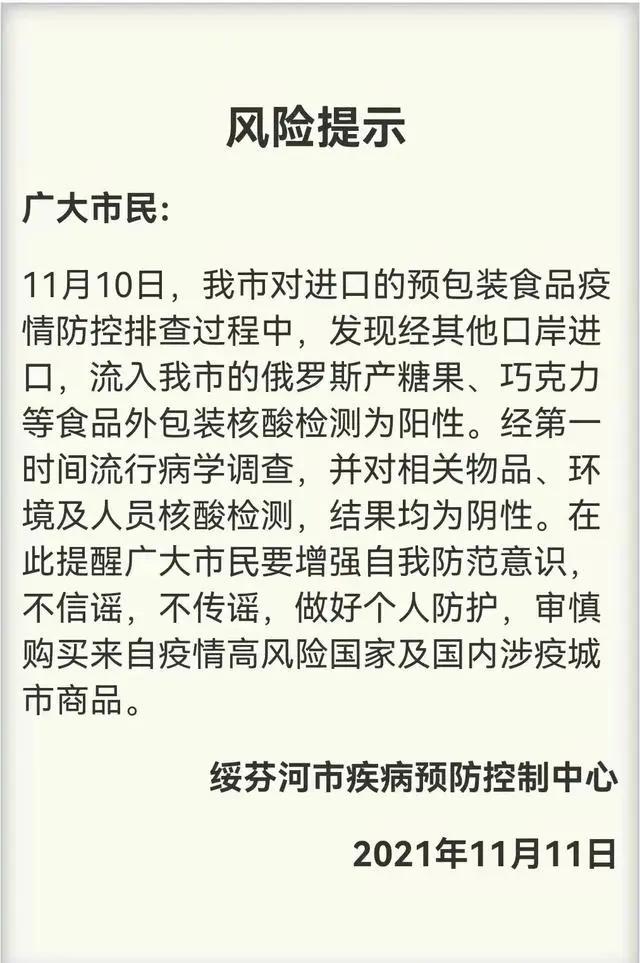 风险提示

广大市民:

11月10日，我市对进口的预包装食品疫情防控排查过程中，发现经其他口岸进口，流入我市的俄罗斯产糖果、巧克力等食品外包装核酸检测为阳性。经第一时间流行病学调查，并对相关物品、环境及人员核酸检测，结果均为阴性。在此提醒广大市民要增强自我防范意识，不信谣，不传谣，做好个人防护，审慎购买来自疫情高风险国家及国内涉疫城市商品。

绥芬河市疾病预防控制中心

2021年11月11日